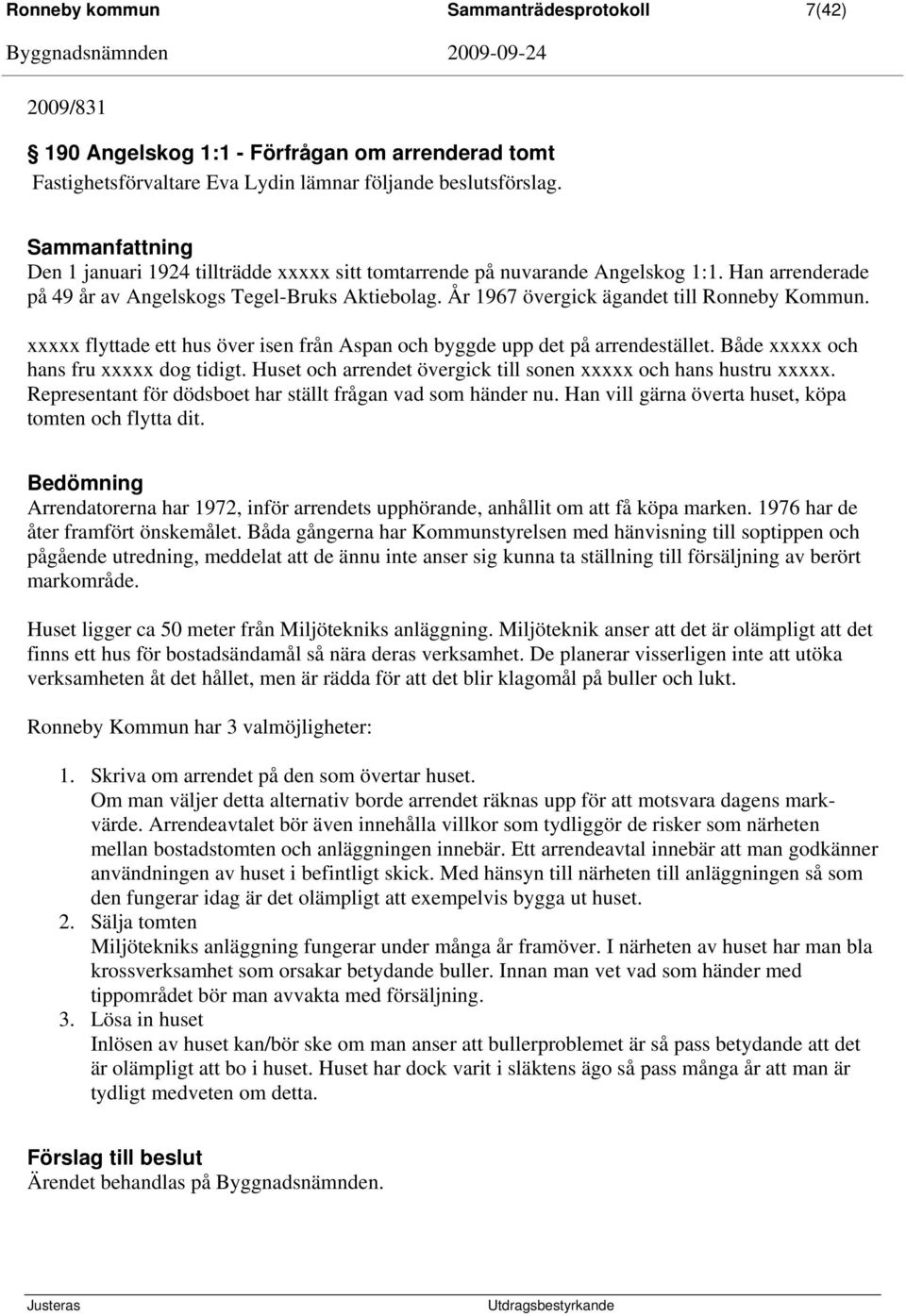 Ronneby kommun Sammanträdesprotokoll 7(42)
Byggnadsnämnden 2009-09-24

2009/831

§ 190 Angelskog 1:1 - Förfrågan om arrenderad tomt
Fastighetsförvaltare Eva Lydin lämnar följande beslutsförslag.

Sammanfattning
Den 1 januari 1924 tillträdde xxxxx sitt tomtarrende på nuvarande Angelskog 1:1. Han arrenderade på 49 år av Angelskogs Tegel-Bruks Aktiebolag. År 1967 övergick ägandet till Ronneby Kommun.

xxxxx flyttade ett hus över isen från Aspan och byggde upp det på arrendestället. Både xxxxx och hans fru xxxxx dog tidigt. Huset och arrendet övergick till sonen xxxxx och hans hustru xxxxx. Representant för dödsboet har ställt frågan vad som händer nu. Han vill gärna överta huset, köpa tomten och flytta dit.

Bedömning
Arrendatorerna har 1972, inför arrendets upphörande, anhållit om att få köpa marken. 1976 har de åter framfört önskemålet. Båda gångerna har Kommunstyrelsen med hänvisning till soptippen och pågående utredning, meddelat att de ännu inte anser sig kunna ta ställning till försäljning av berört markområde.

Huset ligger ca 50 meter från Miljötekniks anläggning. Miljöteknik anser att det är olämpligt att det finns ett hus för bostadsändamål så nära deras verksamhet. De planerar visserligen inte att utöka verksamheten åt det hållet, men är rädda för att det blir klagomål på buller och lukt.

Ronneby Kommun har 3 valmöjligheter:

1. Skriva om arrendet på den som övertar huset.
Om man väljer detta alternativ borde arrendet räknas upp för att motsvara dagens markvärde. Arrendeavtalet bör även innehålla villkor som tydliggör de risker som närheten mellan bostadstomten och anläggningen innebär. Ett arrendeavtal innebär att man godkänner användningen av huset i befintligt skick. Med hänsyn till närheten till anläggningen så som den fungerar idag är det olämpligt att exempelvis bygga ut huset.
2. Sälja tomten
Miljötekniks anläggning fungerar under många år framöver. I närheten av huset har man bla krossverksamhet som orsakar betydande buller. Innan man vet vad som händer med tippområdet bör man avvakta med försäljning.
3. Lösa in huset
Inlösen av huset kan/bör ske om man anser att bullerproblemet är så pass betydande att det är olämpligt att bo i huset. Huset har dock varit i släktens ägo så pass många år att man är tydligt medveten om detta.

Förslag till beslut
Ärendet behandlas på Byggnadsnämnden.

Justeras Utdragsbestyrkande